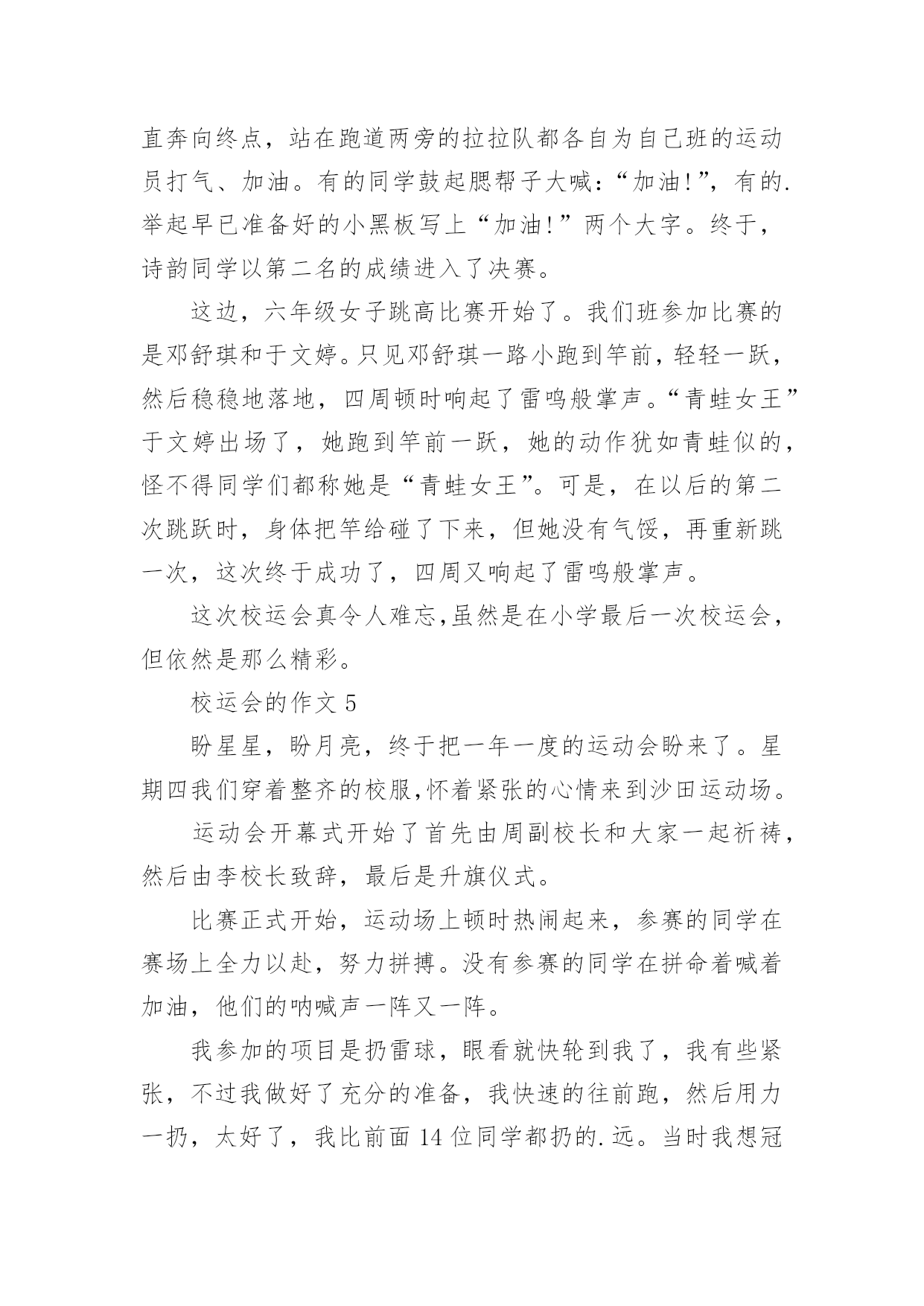 直奔向终点，站在跑道两旁的拉拉队都各自为自己班的运动员打气、加油。有的同学鼓起腮帮子大喊：“加油!”，有的.举起早已准备好的小黑板写上“加油!”两个大字。终于，诗韵同学以第二名的成绩进入了决赛。

这边，六年级女子跳高比赛开始了。我们班参加比赛的是邓舒琪和于文婷。只见邓舒琪一路小跑到竿前，轻轻一跃，然后稳稳地落地，四周顿时响起了雷鸣般掌声。“青蛙女王”于文婷出场了，她跑到竿前一跃，她的动作犹如青蛙似的，怪不得同学们都称她是“青蛙女王”。可是，在以后的第二次跳跃时，身体把竿给碰了下来，但她没有气馁，再重新跳一次，这次终于成功了，四周又响起了雷鸣般掌声。

这次校运会真令人难忘,虽然是在小学最后一次校运会，但依然是那么精彩。

校运会的作文 5

盼星星，盼月亮，终于把一年一度的运动会盼来了。星期四我们穿着整齐的校服,怀着紧张的心情来到沙田运动场。

运动会开幕式开始了首先由周副校长和大家一起祈祷，然后由李校长致辞，最后是升旗仪式。

比赛正式开始，运动场上顿时热闹起来，参赛的同学在赛场上全力以赴，努力拼搏。没有参赛的同学在拼命着喊着加油，他们的呐喊声一阵又一阵。

我参加的项目是扔雷球，眼看就快轮到我了，我有些紧张，不过我做好了充分的准备，我快速的往前跑，然后用力一扔，太好了，我比前面 14 位同学都扔的.远。当时我想冠